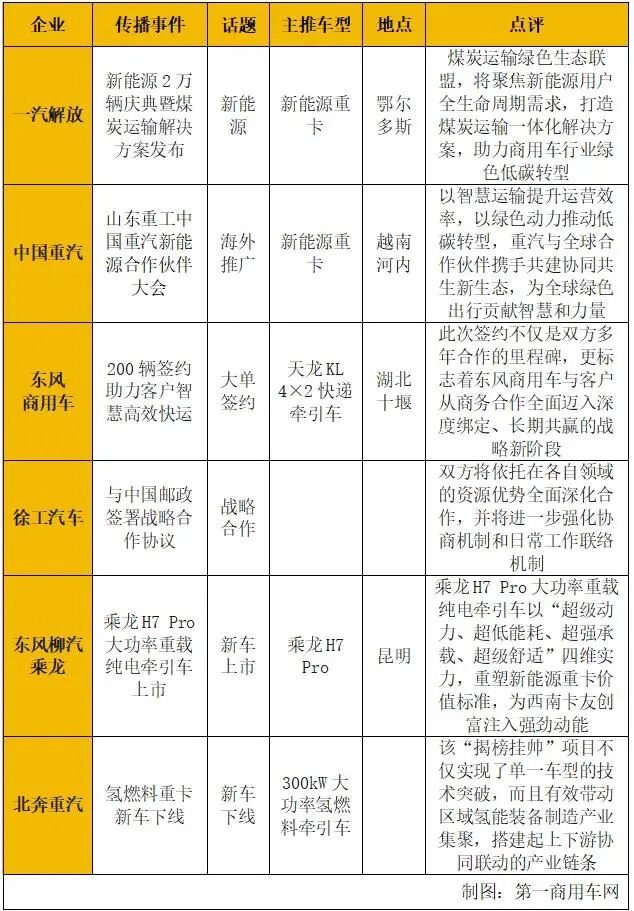 | 企业 | 传播事件 | 话题 | 主推车型 | 地点 | 点评 |
|---|---|---|---|---|---|
| 一汽解放 | 新能源2万辆庆典暨煤炭运输解决方案发布 | 新能源 | 新能源重卡 | 鄂尔多斯 | 煤炭运输绿色生态联盟，将聚焦新能源用户全生命周期需求，打造煤炭运输一体化解决方案，助力商用车行业绿色低碳转型 |
| 中国重汽 | 山东重工中国重汽新能源合作伙伴大会 | 海外推广 | 新能源重卡 | 越南河内 | 以智慧运输提升运营效率，以绿色动力推动低碳转型，重汽与全球合作伙伴携手共建协同共生新生态，为全球绿色出行贡献智慧和力量 |
| 东风商用车 | 200辆签约助力客户智慧高效快运 | 大单签约 | 天龙KL 4×2快递牵引车 | 湖北十堰 | 此次签约不仅是双方多年合作的里程碑，更标志着东风商用车与客户从商务合作全面迈入深度绑定、长期共赢的战略新阶段 |
| 徐工汽车 | 与中国邮政签署战略合作协议 | 战略合作 | | | 双方将依托在各自领域的资源优势全面深化合作，并将进一步强化协商机制和日常工作联络机制 |
| 东风柳汽乘龙 | 乘龙H7 Pro大功率重载纯电牵引车上市 | 新车上市 | 乘龙H7 Pro | 昆明 | 乘龙H7 Pro大功率重载纯电牵引车以“超级动力、超低能耗、超强承载、超级舒适”四维实力，重塑新能源重卡价值标准，为西南卡友创富注入强劲动能 |
| 北奔重汽 | 氢燃料重卡新车下线 | 新车下线 | 300kW大功率氢燃料牵引车 | | 该“揭榜挂帅”项目不仅实现了单一车型的技术突破，而且有效带动区域氢能装备制造产业集聚，搭建起上下游协同联动的产业链条 |

制图：第一商用车网